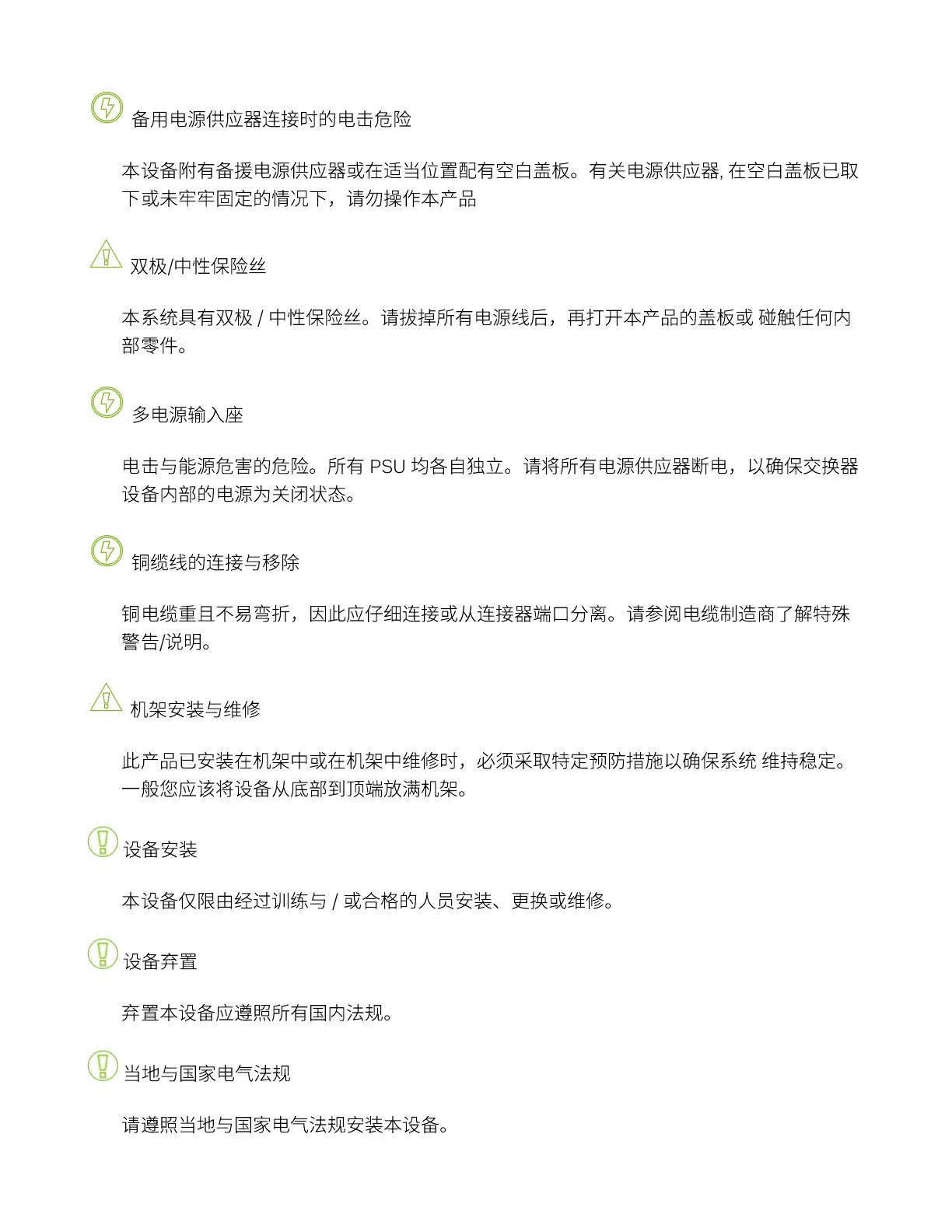 备用电源供应器连接时的电击危险

本设备附有备援电源供应器或在适当位置配有空白盖板。有关电源供应器, 在空白盖板已取下或未牢牢固定的情况下，请勿操作本产品

双极/中性保险丝

本系统具有双极 / 中性保险丝。请拔掉所有电源线后，再打开本产品的盖板或 碰触任何内部零件。

多电源输入座

电击与能源危害的危险。所有 PSU 均各自独立。请将所有电源供应器断电，以确保交换器设备内部的电源为关闭状态。

铜缆线的连接与移除

铜电缆重且不易弯折，因此应仔细连接或从连接器端口分离。请参阅电缆制造商了解特殊警告/说明。

机架安装与维修

此产品已安装在机架中或在机架中维修时，必须采取特定预防措施以确保系统 维持稳定。一般您应该将设备从底部到顶端放满机架。

设备安装

本设备仅限由经过训练与 / 或合格的人员安装、更换或维修。

设备弃置

弃置本设备应遵照所有国内法规。

当地与国家电气法规

请遵照当地与国家电气法规安装本设备。